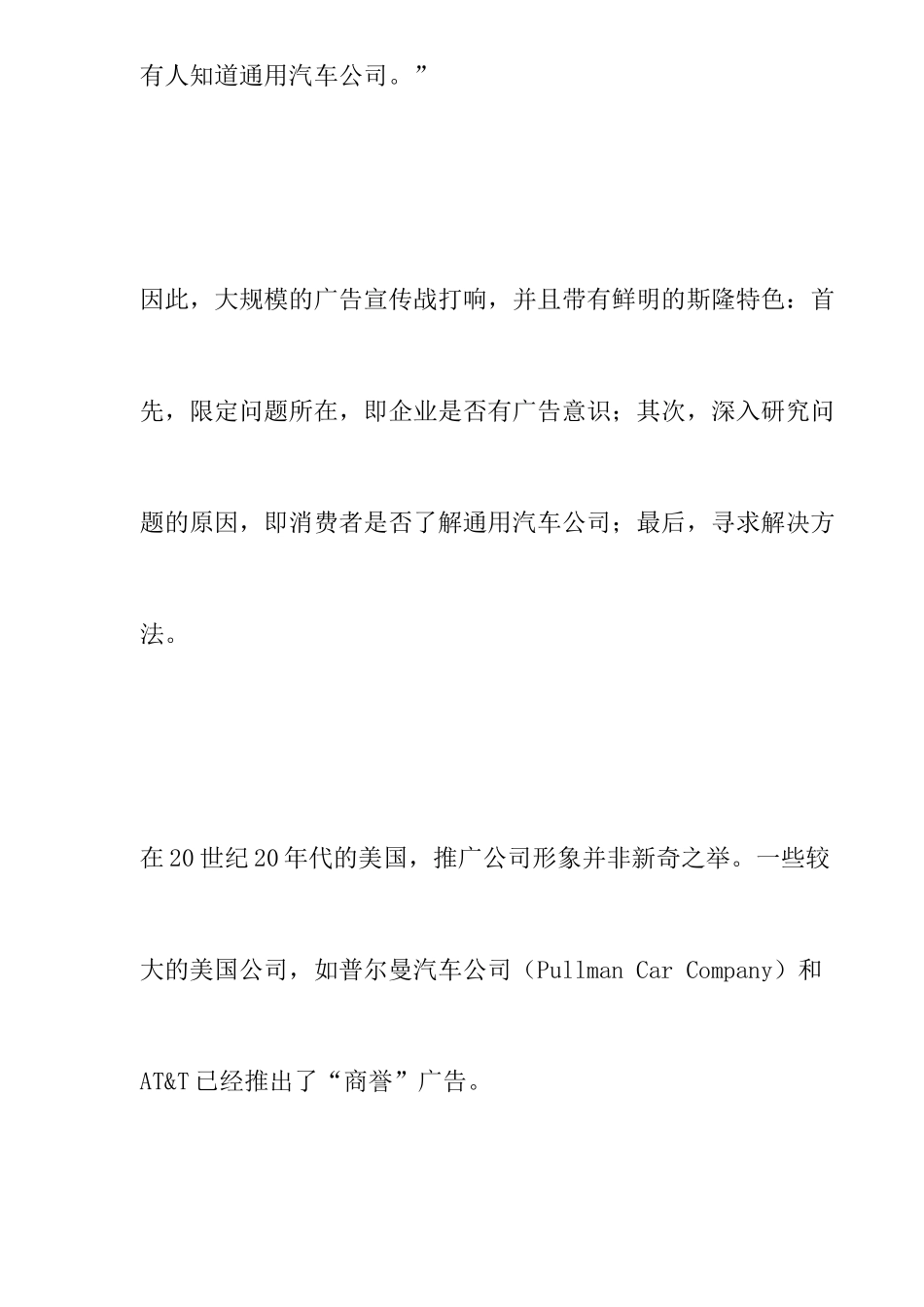 有人知道通用汽车公司。”

因此，大规模的广告宣传战打响，并且带有鲜明的斯隆特色：首先，限定问题所在，即企业是否有广告意识；其次，深入研究问题的原因，即消费者是否了解通用汽车公司；最后，寻求解决方法。

在20世纪20年代的美国，推广公司形象并非新奇之举。一些较大的美国公司，如普尔曼汽车公司（Pullman Car Company）和AT&T已经推出了“商誉”广告。